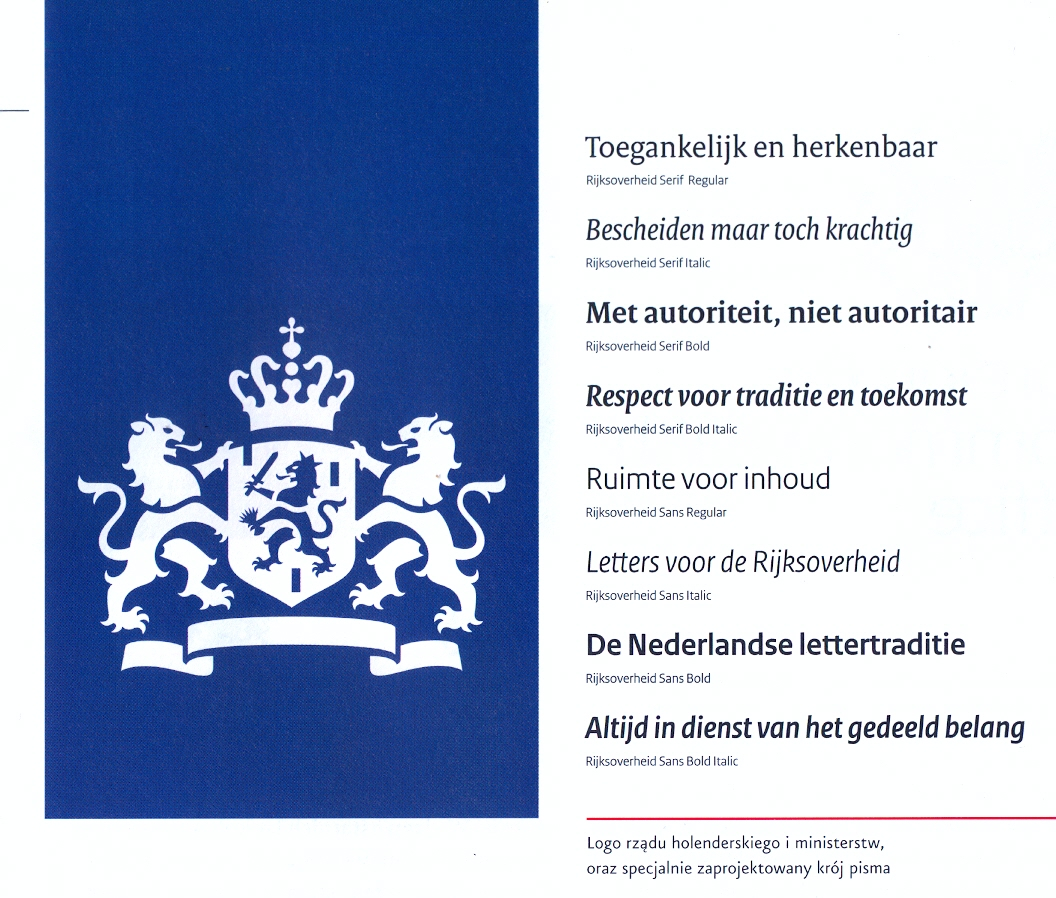 Toegankelijk en herkenbaar
Rijksoverheid Serif Regular

Bescheiden maar toch krachtig
Rijksoverheid Serif Italic

Met autoriteit, niet autoritair
Rijksoverheid Serif Bold

Respect voor traditie en toekomst
Rijksoverheid Serif Bold Italic

Ruimte voor inhoud
Rijksoverheid Sans Regular

Letters voor de Rijksoverheid
Rijksoverheid Sans Italic

De Nederlandse lettertraditie
Rijksoverheid Sans Bold

Altijd in dienst van het gedeeld belang
Rijksoverheid Sans Bold Italic

Logo rządu holenderskiego i ministerstw, oraz specjalnie zaprojektowany krój pisma